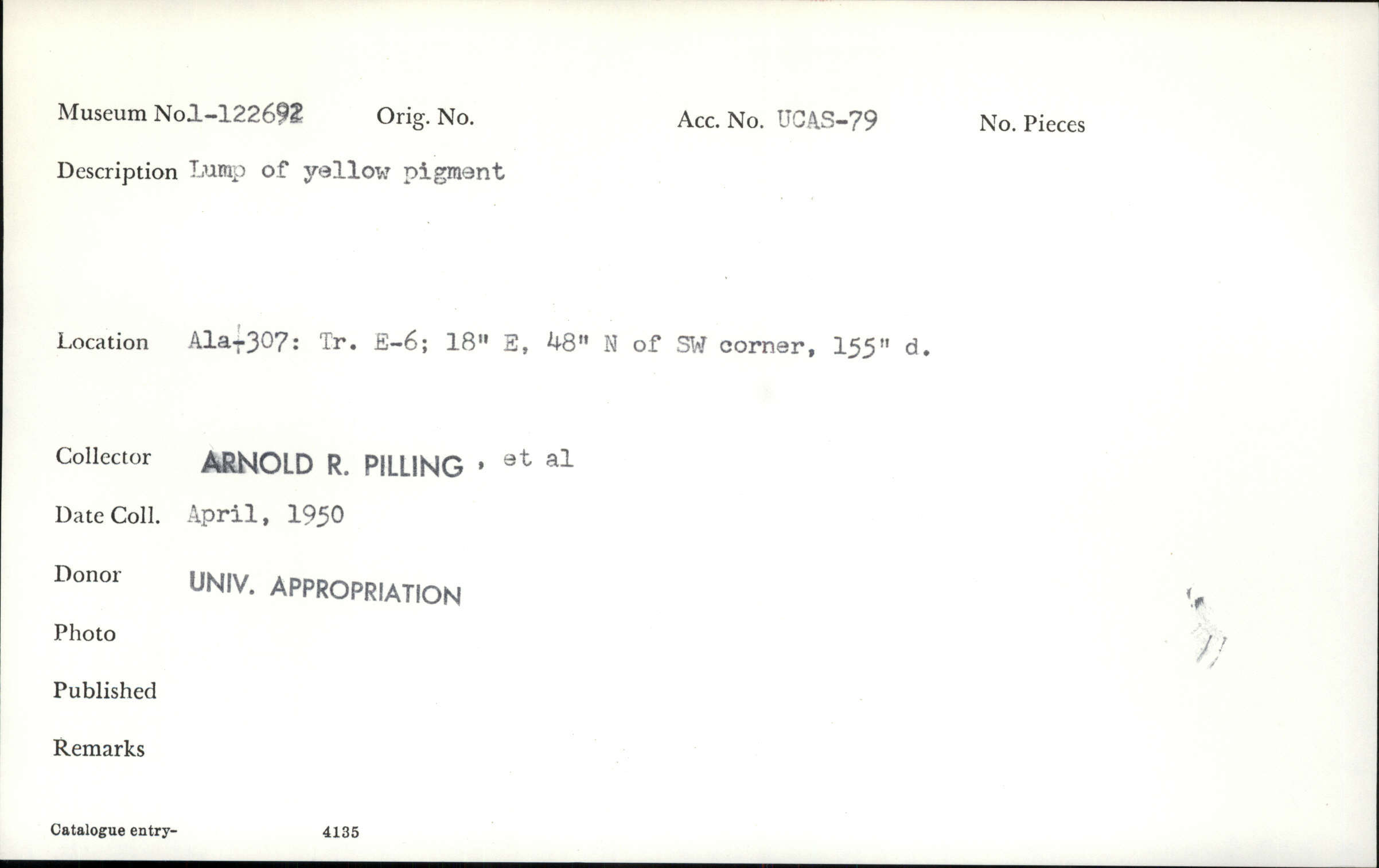 Museum No.1-122692 Orig. No. Acc. No. UCAS-79 No. Pieces

Description Lump of yellow pigment

Location Ala-307: Tr. E-6; 18" E, 48" N of SW corner, 155" d.

Collector ARNOLD R. PILLING, et al

Date Coll. April, 1950

Donor UNIV. APPROPRIATION

Photo

Published

Remarks

Catalogue entry- 4135